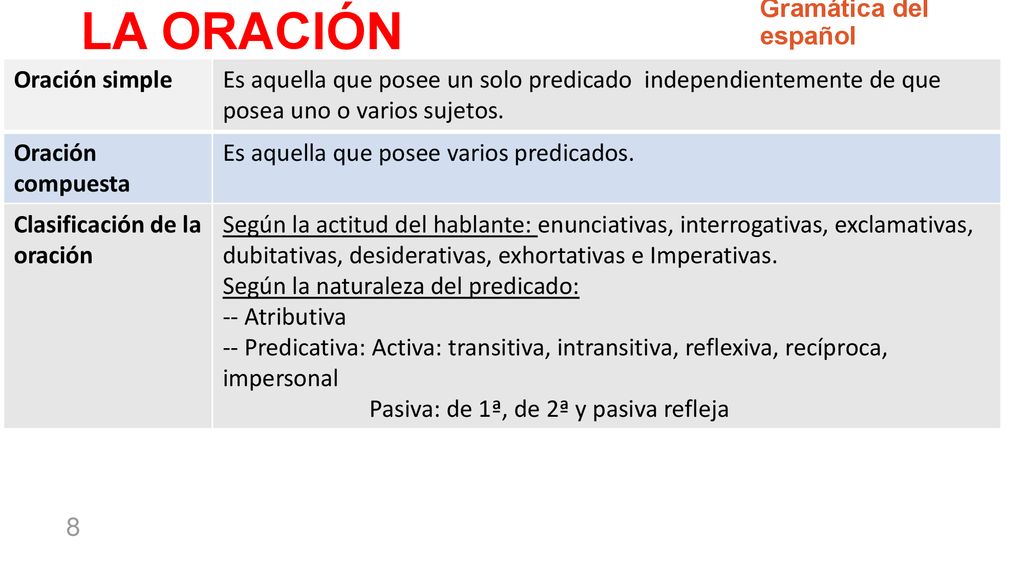 LA ORACIÓN

Gramática del español

| Oración simple | Es aquella que posee un solo predicado independientemente de que posea uno o varios sujetos. |
|---|---|
| Oración compuesta | Es aquella que posee varios predicados. |
| Clasificación de la oración | Según la actitud del hablante: enunciativas, interrogativas, exclamativas, dubitativas, desiderativas, exhortativas e Imperativas. Según la naturaleza del predicado: -- Atributiva -- Predicativa: Activa: transitiva, intransitiva, reflexiva, recíproca, impersonal Pasiva: de 1ª, de 2ª y pasiva refleja |

8